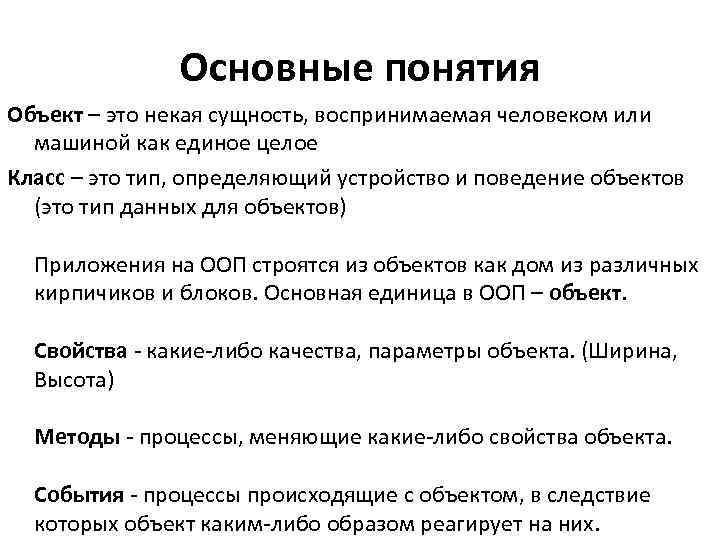 Основные понятия

Объект – это некая сущность, воспринимаемая человеком или машиной как единое целое

Класс – это тип, определяющий устройство и поведение объектов (это тип данных для объектов)

Приложения на ООП строятся из объектов как дом из различных кирпичиков и блоков. Основная единица в ООП – объект.

Свойства - какие-либо качества, параметры объекта. (Ширина, Высота)

Методы - процессы, меняющие какие-либо свойства объекта.

События - процессы происходящие с объектом, в следствие которых объект каким-либо образом реагирует на них.